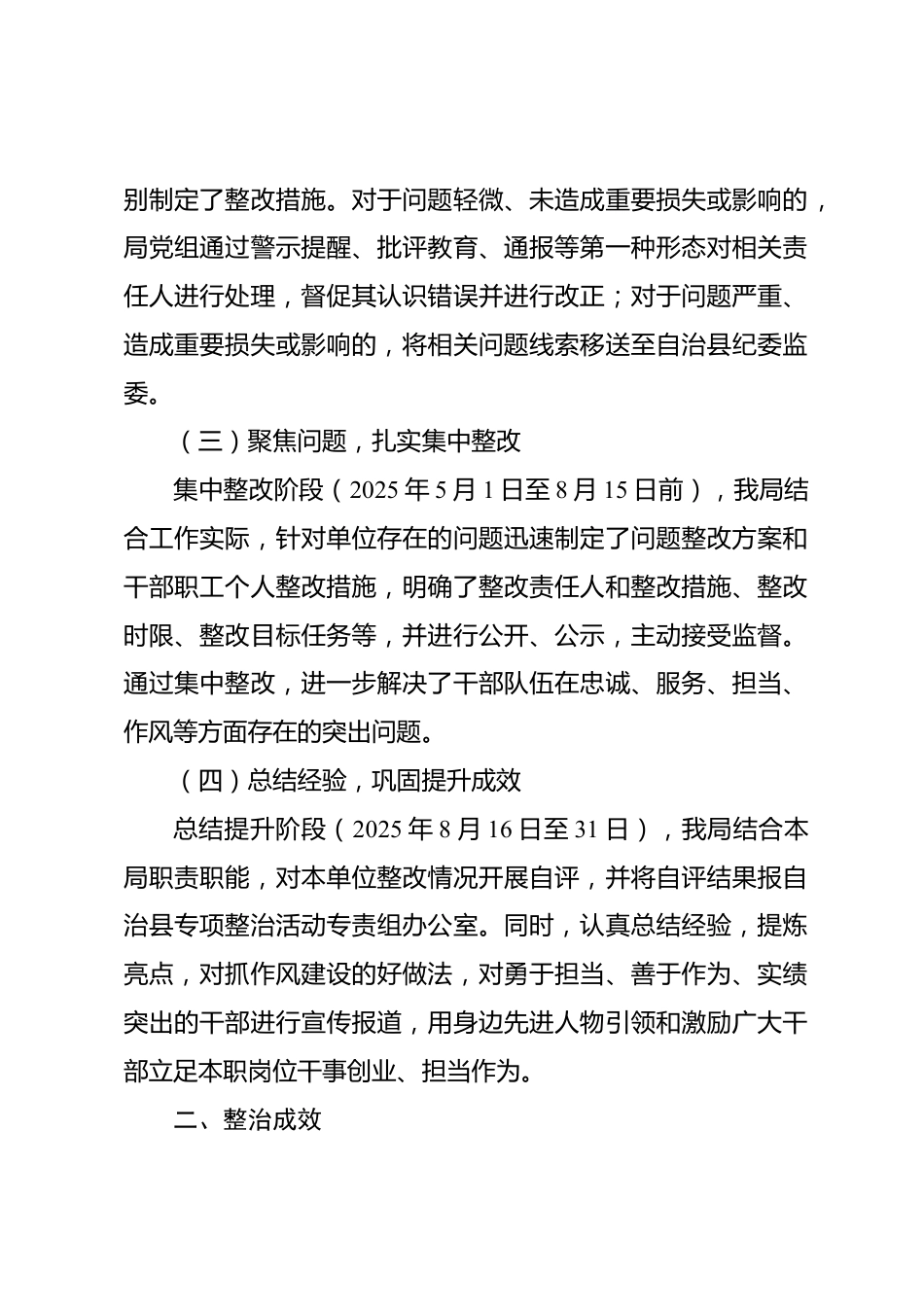 别制定了整改措施。对于问题轻微、未造成重要损失或影响的，局党组通过警示提醒、批评教育、通报等第一种形态对相关责任人进行处理，督促其认识错误并进行改正；对于问题严重、造成重要损失或影响的，将相关问题线索移送至自治县纪委监委。

（三）聚焦问题，扎实集中整改

集中整改阶段（2025年5月1日至8月15日前），我局结合工作实际，针对单位存在的问题迅速制定了问题整改方案和干部职工个人整改措施，明确了整改责任人和整改措施、整改时限、整改目标任务等，并进行公开、公示，主动接受监督。通过集中整改，进一步解决了干部队伍在忠诚、服务、担当、作风等方面存在的突出问题。

（四）总结经验，巩固提升成效

总结提升阶段（2025年8月16日至31日），我局结合本局职责职能，对本单位整改情况开展自评，并将自评结果报自治县专项整治活动专责组办公室。同时，认真总结经验，提炼亮点，对抓作风建设的好做法，对勇于担当、善于作为、实绩突出的干部进行宣传报道，用身边先进人物引领和激励广大干部立足本职岗位干事创业、担当作为。

二、整治成效